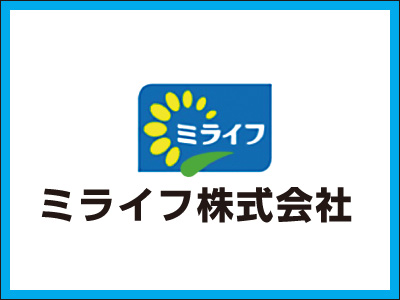 ミライフ

ミライフ株式会社